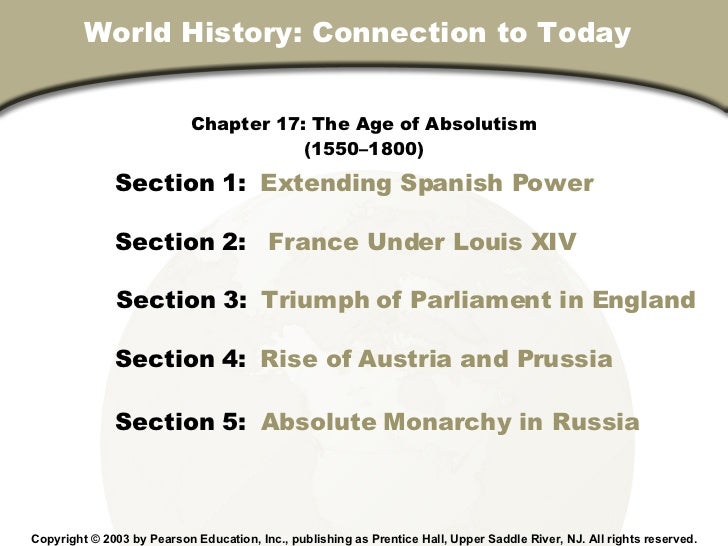 World History: Connection to Today

Chapter 17: The Age of Absolutism
(1550–1800)

Section 1: Extending Spanish Power

Section 2: France Under Louis XIV

Section 3: Triumph of Parliament in England

Section 4: Rise of Austria and Prussia

Section 5: Absolute Monarchy in Russia

Copyright © 2003 by Pearson Education, Inc., publishing as Prentice Hall, Upper Saddle River, NJ. All rights reserved.